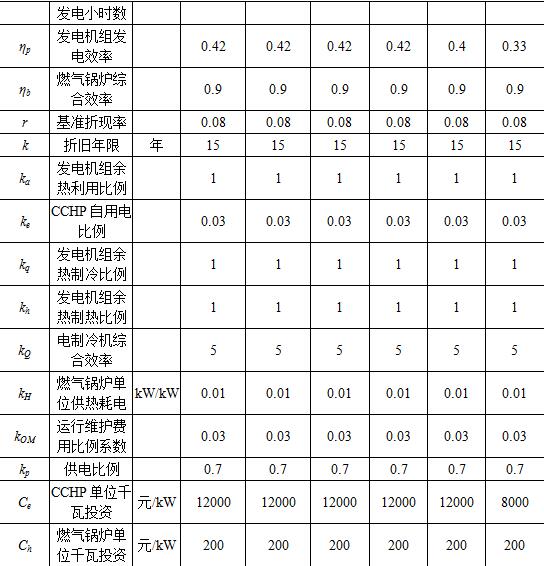 |  | 发电小时数 |  |  |  |  |  |  |  |
|---|---|---|---|---|---|---|---|---|
| $\eta_p$ | 发电机组发电效率 |  | 0.42 | 0.42 | 0.42 | 0.42 | 0.4 | 0.33 |
| $\eta_b$ | 燃气锅炉综合效率 |  | 0.9 | 0.9 | 0.9 | 0.9 | 0.9 | 0.9 |
| $r$ | 基准折现率 |  | 0.08 | 0.08 | 0.08 | 0.08 | 0.08 | 0.08 |
| $k$ | 折旧年限 | 年 | 15 | 15 | 15 | 15 | 15 | 15 |
| $k_a$ | 发电机组余热利用比例 |  | 1 | 1 | 1 | 1 | 1 | 1 |
| $k_e$ | CCHP 自用电比例 |  | 0.03 | 0.03 | 0.03 | 0.03 | 0.03 | 0.03 |
| $k_q$ | 发电机组余热制冷比例 |  | 1 | 1 | 1 | 1 | 1 | 1 |
| $k_h$ | 发电机组余热制热比例 |  | 1 | 1 | 1 | 1 | 1 | 1 |
| $k_Q$ | 电制冷机综合效率 |  | 5 | 5 | 5 | 5 | 5 | 5 |
| $k_H$ | 燃气锅炉单位供热耗电 | kW/kW | 0.01 | 0.01 | 0.01 | 0.01 | 0.01 | 0.01 |
| $k_{OM}$ | 运行维护费用比例系数 |  | 0.03 | 0.03 | 0.03 | 0.03 | 0.03 | 0.03 |
| $k_p$ | 供电比例 |  | 0.7 | 0.7 | 0.7 | 0.7 | 0.7 | 0.7 |
| $C_e$ | CCHP 单位千瓦投资 | 元/kW | 12000 | 12000 | 12000 | 12000 | 12000 | 8000 |
| $C_h$ | 燃气锅炉单位千瓦投资 | 元/kW | 200 | 200 | 200 | 200 | 200 | 200 |